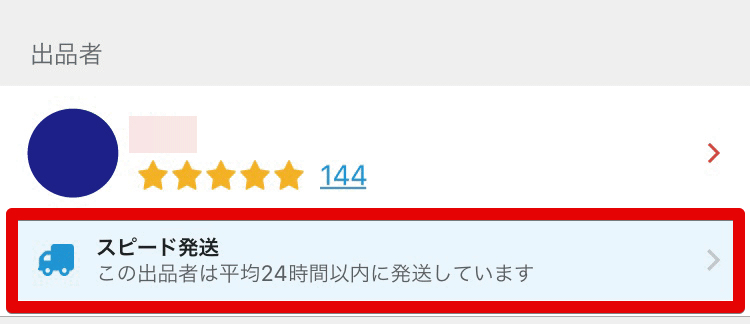 出品者

144

スピード発送
この出品者は平均24時間以内に発送しています